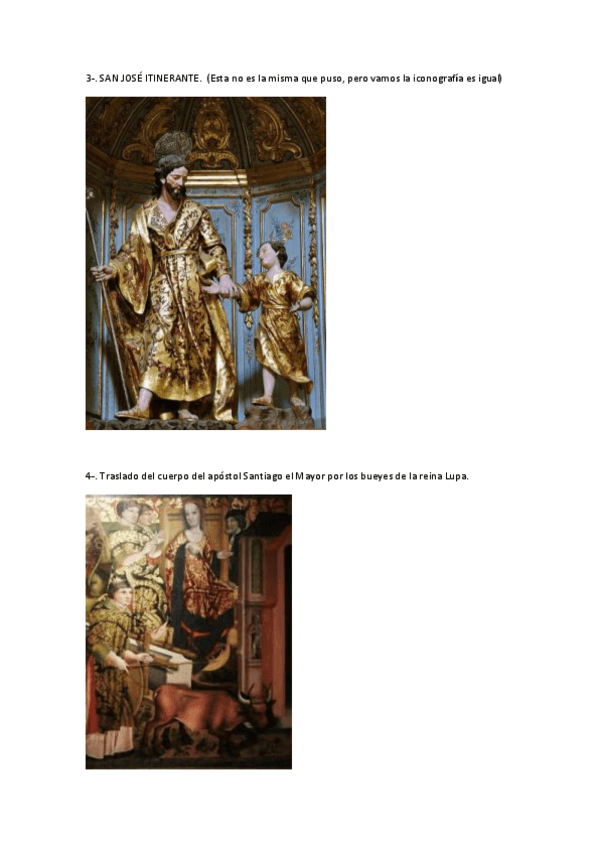 3-. SAN JOSÉ ITINERANTE. (Esta no es la misma que puso, pero vamos la iconografía es igual)

4-. Traslado del cuerpo del apóstol Santiago el Mayor por los bueyes de la reina Lupa.